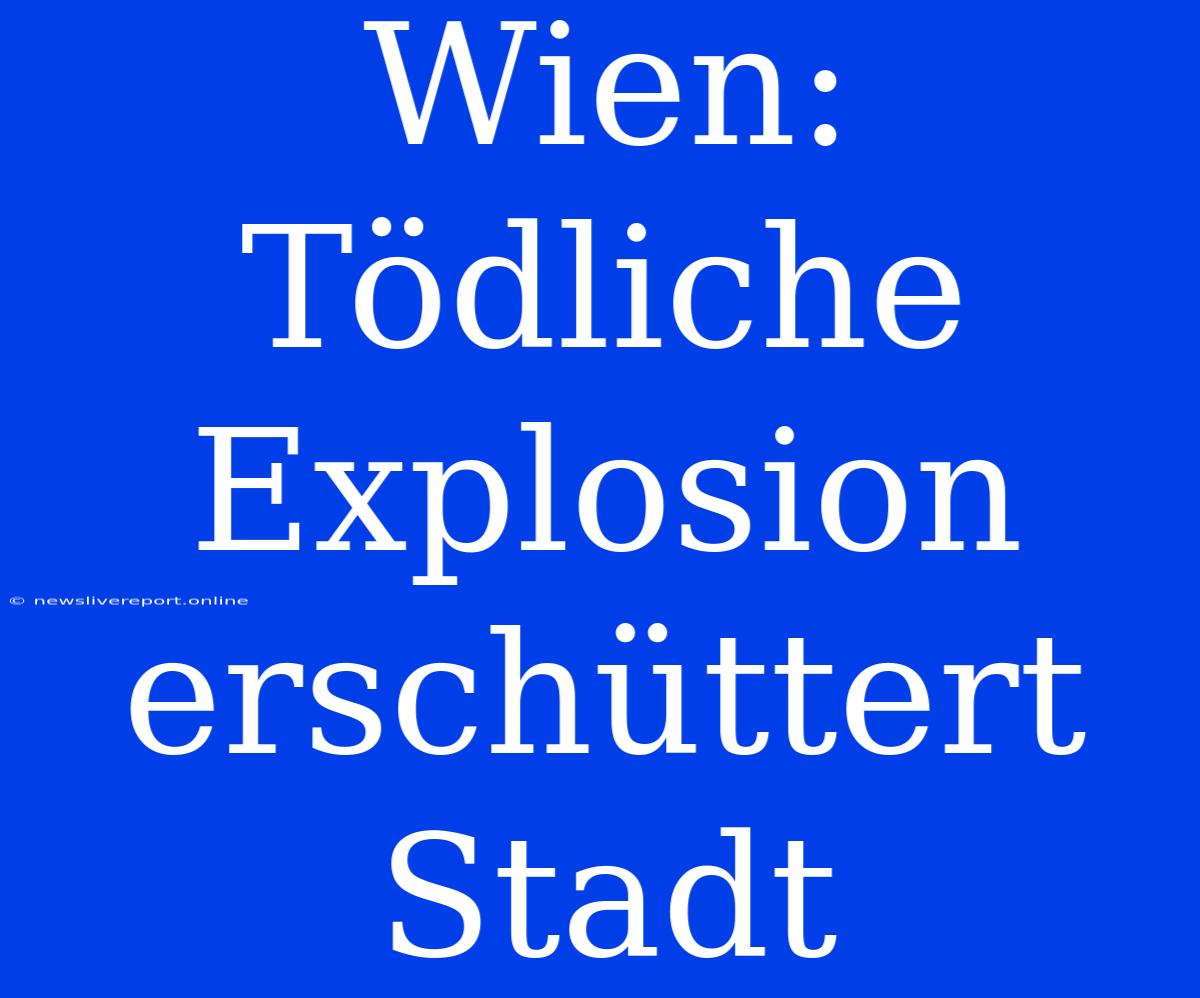 Wien: Tödliche Explosion erschüttert Stadt

© newslivereport.online